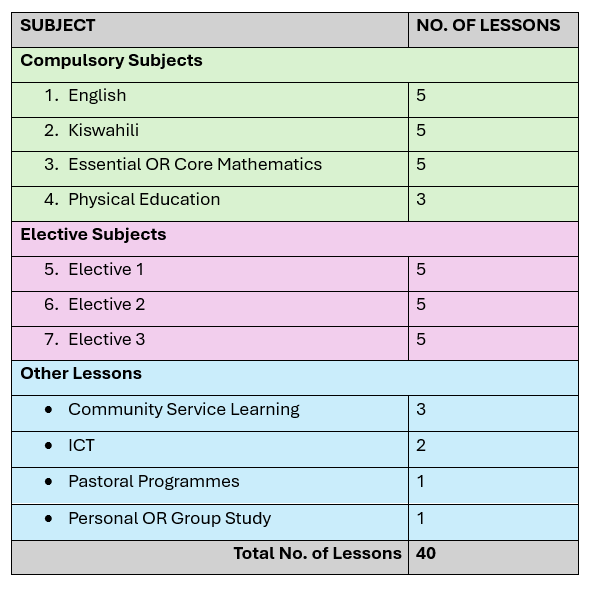 | SUBJECT | NO. OF LESSONS |
|---|---|
| **Compulsory Subjects** | |
| 1. English | 5 |
| 2. Kiswahili | 5 |
| 3. Essential OR Core Mathematics | 5 |
| 4. Physical Education | 3 |
| **Elective Subjects** | |
| 5. Elective 1 | 5 |
| 6. Elective 2 | 5 |
| 7. Elective 3 | 5 |
| **Other Lessons** | |
| • Community Service Learning | 3 |
| • ICT | 2 |
| • Pastoral Programmes | 1 |
| • Personal OR Group Study | 1 |
| **Total No. of Lessons** | **40** |